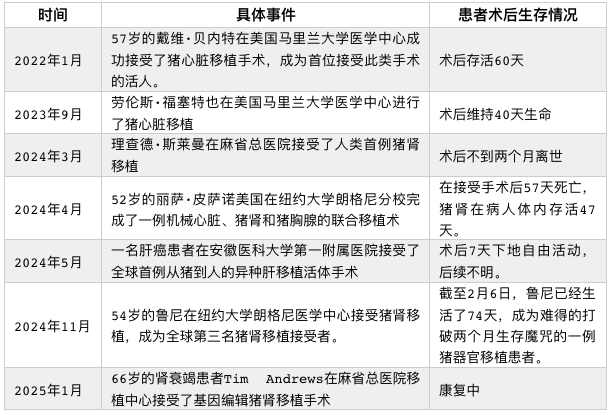 | 时间 | 具体事件 | 患者术后生存情况 |
|---|---|---|
| 2022年1月 | 57岁的戴维·贝内特在美国马里兰大学医学中心成功接受了猪心脏移植手术，成为首位接受此类手术的活人。 | 术后存活60天 |
| 2023年9月 | 劳伦斯·福塞特也在美国马里兰大学医学中心进行了猪心脏移植 | 术后维持40天生命 |
| 2024年3月 | 理查德·斯莱曼在麻省总医院接受了人类首例猪肾移植 | 术后不到两个月离世 |
| 2024年4月 | 52岁的丽萨·皮萨诺美国在纽约大学朗格尼分校完成了一例机械心脏、猪肾和猪胸腺的联合移植术 | 在接受手术后57天死亡，猪肾在病人体内存活47天。 |
| 2024年5月 | 一名肝癌患者在安徽医科大学第一附属医院接受了全球首例从猪到人的异种肝移植活体手术 | 术后7天下地自由活动，后续不明。 |
| 2024年11月 | 54岁的鲁尼在纽约大学朗格尼医学中心接受猪肾移植，成为全球第三名猪肾移植接受者。 | 截至2月6日，鲁尼已经生活了74天，成为难得的打破两个月生存魔咒的一例猪器官移植患者。 |
| 2025年1月 | 66岁的肾衰竭患者Tim Andrews在麻省总医院移植中心接受了基因编辑猪肾移植手术 | 康复中 |